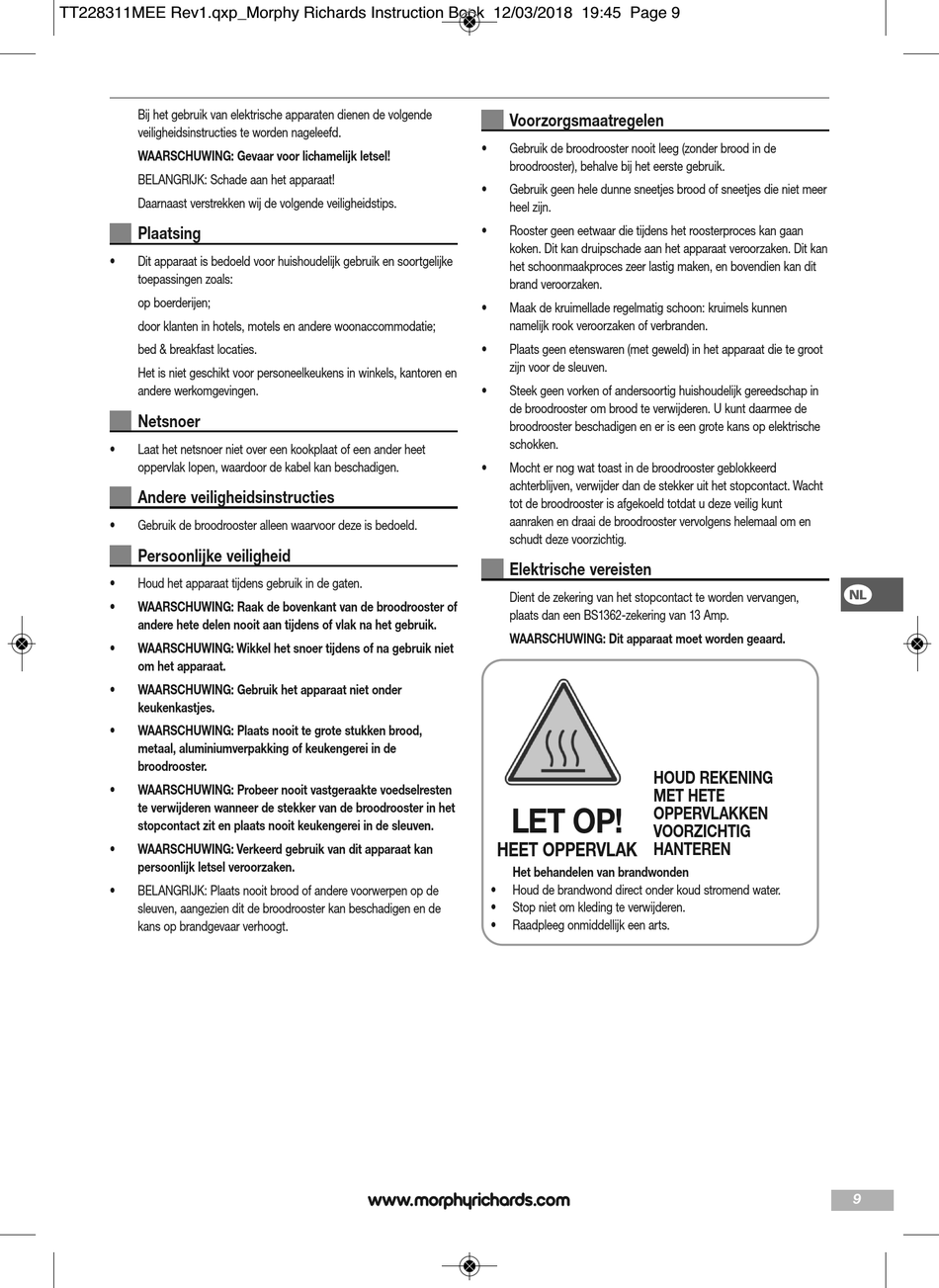 TT228311MEE Rev1.qxp_Morphy Richards Instruction Book 12/03/2018 19:45 Page 9

Bij het gebruik van elektrische apparaten dienen de volgende veiligheidsinstructies te worden nageleefd.

WAARSCHUWING: Gevaar voor lichamelijk letsel!

BELANGRIJK: Schade aan het apparaat!

Daarnaast verstrekken wij de volgende veiligheidstips.

Plaatsing

• Dit apparaat is bedoeld voor huishoudelijk gebruik en soortgelijke toepassingen zoals:

op boerderijen;

door klanten in hotels, motels en andere woonaccommodatie;

bed & breakfast locaties.

Het is niet geschikt voor personeelkeukens in winkels, kantoren en andere werkomgevingen.

Netsnoer

• Laat het netsnoer niet over een kookplaat of een ander heet oppervlak lopen, waardoor de kabel kan beschadigen.

Andere veiligheidsinstructies

• Gebruik de broodrooster alleen waarvoor deze is bedoeld.

Persoonlijke veiligheid

• Houd het apparaat tijdens gebruik in de gaten.

• WAARSCHUWING: Raak de bovenkant van de broodrooster of andere hete delen nooit aan tijdens of vlak na het gebruik.

• WAARSCHUWING: Wikkel het snoer tijdens of na gebruik niet om het apparaat.

• WAARSCHUWING: Gebruik het apparaat niet onder keukenkastjes.

• WAARSCHUWING: Plaats nooit te grote stukken brood, metaal, aluminiumverpakking of keukengerei in de broodrooster.

• WAARSCHUWING: Probeer nooit vastgeraakte voedselresten te verwijderen wanneer de stekker van de broodrooster in het stopcontact zit en plaats nooit keukengerei in de sleuven.

• WAARSCHUWING: Verkeerd gebruik van dit apparaat kan persoonlijk letsel veroorzaken.

• BELANGRIJK: Plaats nooit brood of andere voorwerpen op de sleuven, aangezien dit de broodrooster kan beschadigen en de kans op brandgevaar verhoogt.

Voorzorgsmaatregelen

• Gebruik de broodrooster nooit leeg (zonder brood in de broodrooster), behalve bij het eerste gebruik.

• Gebruik geen hele dunne sneetjes brood of sneetjes die niet meer heel zijn.

• Rooster geen eetwaar die tijdens het roosterproces kan gaan koken. Dit kan druipschade aan het apparaat veroorzaken. Dit kan het schoonmaakproces zeer lastig maken, en bovendien kan dit brand veroorzaken.

• Maak de kruimellade regelmatig schoon: kruimels kunnen namelijk rook veroorzaken of verbranden.

• Plaats geen etenswaren (met geweld) in het apparaat die te groot zijn voor de sleuven.

• Steek geen vorken of andersoortig huishoudelijk gereedschap in de broodrooster om brood te verwijderen. U kunt daarmee de broodrooster beschadigen en er is een grote kans op elektrische schokken.

• Mocht er nog wat toast in de broodrooster geblokkeerd achterblijven, verwijder dan de stekker uit het stopcontact. Wacht tot de broodrooster is afgekoeld totdat u deze veilig kunt aanraken en draai de broodrooster vervolgens helemaal om en schudt deze voorzichtig.

Elektrische vereisten

Dient de zekering van het stopcontact te worden vervangen, plaats dan een BS1362-zekering van 13 Amp.

WAARSCHUWING: Dit apparaat moet worden geaard.

NL

LET OP!
HEET OPPERVLAK

HOUD REKENING MET HETE OPPERVLAKKEN VOORZICHTIG HANTEREN

Het behandelen van brandwonden
• Houd de brandwond direct onder koud stromend water.
• Stop niet om kleding te verwijderen.
• Raadpleeg onmiddellijk een arts.

www.morphyrichards.com

9